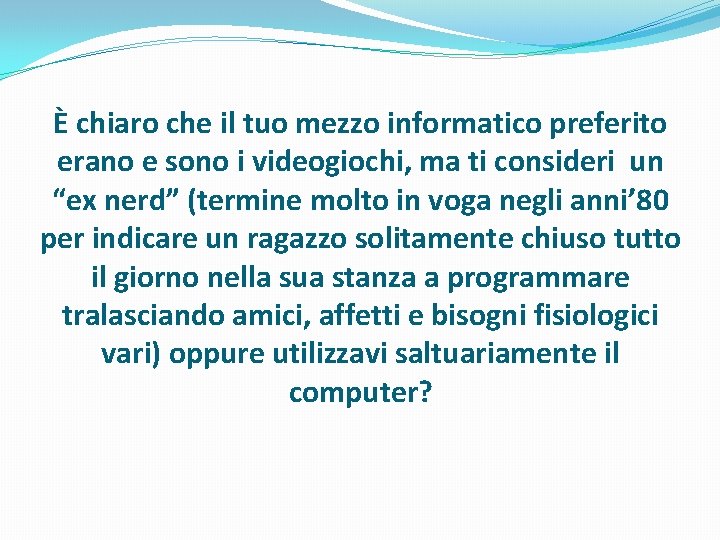 È chiaro che il tuo mezzo informatico preferito erano e sono i videogiochi, ma ti consideri un “ex nerd” (termine molto in voga negli anni’80 per indicare un ragazzo solitamente chiuso tutto il giorno nella sua stanza a programmare tralasciando amici, affetti e bisogni fisiologici vari) oppure utilizzavi saltuariamente il computer?